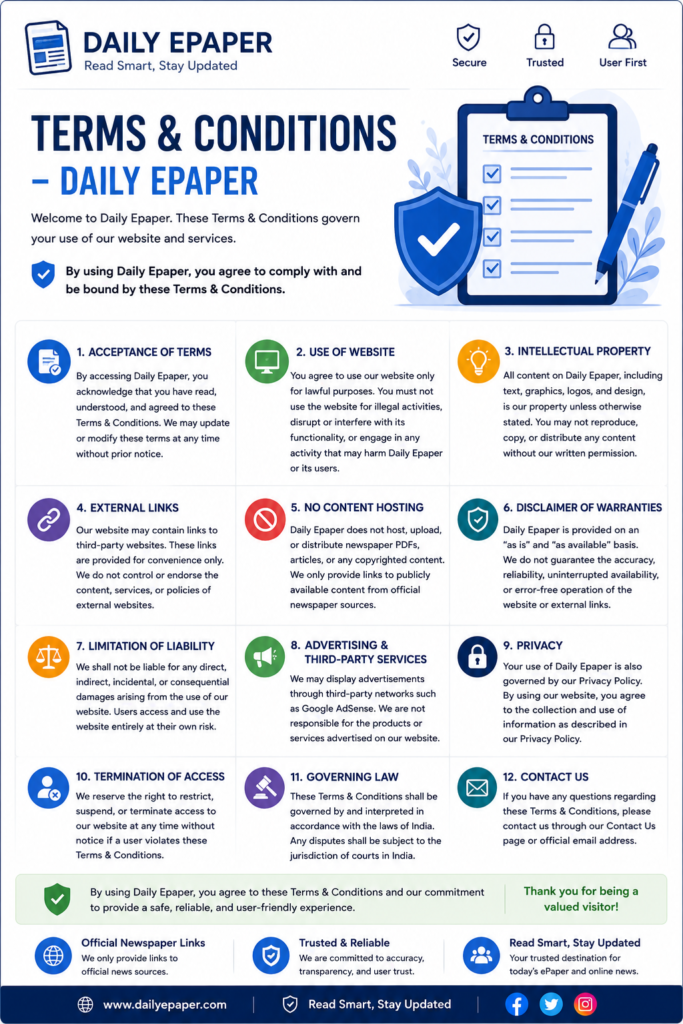 DAILY EPAPER
Read Smart, Stay Updated

Secure
Trusted
User First

TERMS & CONDITIONS - DAILY EPAPER

Welcome to Daily Epaper. These Terms & Conditions govern your use of our website and services.

By using Daily Epaper, you agree to comply with and be bound by these Terms & Conditions.

TERMS & CONDITIONS

1. ACCEPTANCE OF TERMS

By accessing Daily Epaper, you acknowledge that you have read, understood, and agreed to these Terms & Conditions. We may update or modify these terms at any time without prior notice.

2. USE OF WEBSITE

You agree to use our website only for lawful purposes. You must not use the website for illegal activities, disrupt or interfere with its functionality, or engage in any activity that may harm Daily Epaper or its users.

3. INTELLECTUAL PROPERTY

All content on Daily Epaper, including text, graphics, logos, and design, is our property unless otherwise stated. You may not reproduce, copy, or distribute any content without our written permission.

4. EXTERNAL LINKS

Our website may contain links to third-party websites. These links are provided for convenience only. We do not control or endorse the content, services, or policies of external websites.

5. NO CONTENT HOSTING

Daily Epaper does not host, upload, or distribute newspaper PDFs, articles, or any copyrighted content. We only provide links to publicly available content from official newspaper sources.

6. DISCLAIMER OF WARRANTIES

Daily Epaper is provided on an "as is" and "as available" basis. We do not guarantee the accuracy, reliability, uninterrupted availability, or error-free operation of the website or external links.

7. LIMITATION OF LIABILITY

We shall not be liable for any direct, indirect, incidental, or consequential damages arising from the use of our website. Users access and use the website entirely at their own risk.

8. ADVERTISING & THIRD-PARTY SERVICES

We may display advertisements through third-party networks such as Google AdSense. We are not responsible for the products or services advertised on our website.

9. PRIVACY

Your use of Daily Epaper is also governed by our Privacy Policy. By using our website, you agree to the collection and use of information as described in our Privacy Policy.

10. TERMINATION OF ACCESS

We reserve the right to restrict, suspend, or terminate access to our website at any time without notice if a user violates these Terms & Conditions.

11. GOVERNING LAW

These Terms & Conditions shall be governed by and interpreted in accordance with the laws of India. Any disputes shall be subject to the jurisdiction of courts in India.

12. CONTACT US

If you have any questions regarding these Terms & Conditions, please contact us through our Contact Us page or official email address.

By using Daily Epaper, you agree to these Terms & Conditions and our commitment to provide a safe, reliable, and user-friendly experience.

Thank you for being a valued visitor!

Official Newspaper Links
We only provide links to official news sources.

Trusted & Reliable
We are committed to accuracy, transparency, and user trust.

Read Smart, Stay Updated
Your trusted destination for today's ePaper and online news.

www.dailyepaper.com
Read Smart, Stay Updated